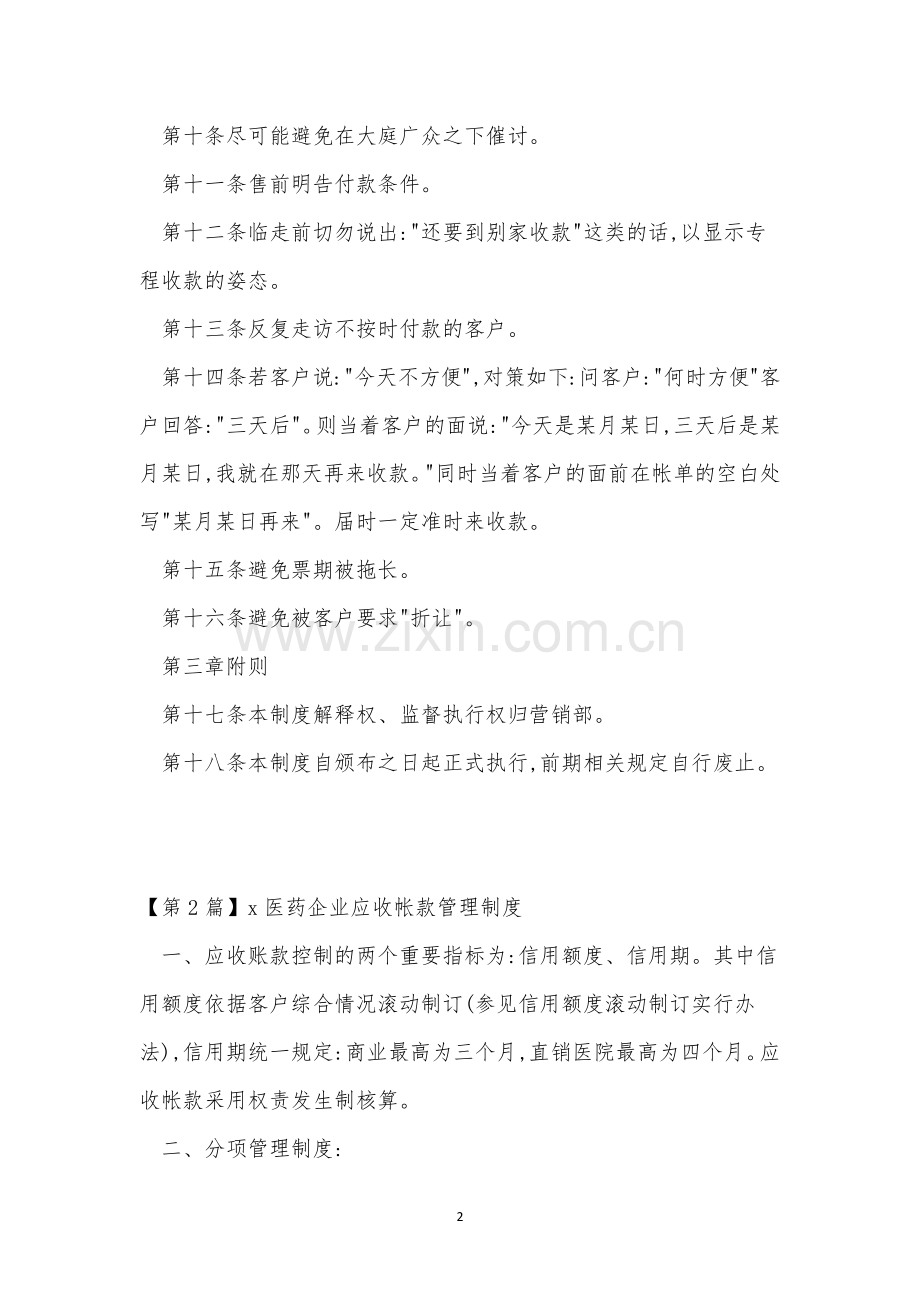 第十条尽可能避免在大庭广众之下催讨。

第十一条售前明告付款条件。

第十二条临走前切勿说出:"还要到别家收款"这类的话,以显示专程收款的姿态。

第十三条反复走访不按时付款的客户。

第十四条若客户说:"今天不方便",对策如下:问客户:"何时方便"客户回答:"三天后"。则当着客户的面说:"今天是某月某日,三天后是某月某日,我就在那天再来收款。"同时当着客户的面前在帐单的空白处写"某月某日再来"。届时一定准时来收款。

第十五条避免票期被拖长。

第十六条避免被客户要求"折让"。

第三章附则

第十七条本制度解释权、监督执行权归营销部。

第十八条本制度自颁布之日起正式执行,前期相关规定自行废止。

www.zixin.com.cn

【第2篇】x医药企业应收帐款管理制度

一、应收账款控制的两个重要指标为:信用额度、信用期。其中信用额度依据客户综合情况滚动制订(参见信用额度滚动制订实行办法),信用期统一规定:商业最高为三个月,直销医院最高为四个月。应收帐款采用权责发生制核算。

二、分项管理制度:

2